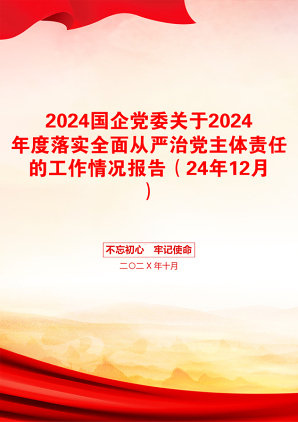 2024国企党委关于2024年度落实全面从严治党主体责任的工作情况报告（24年12月）

不忘初心　牢记使命

二〇二X年十月